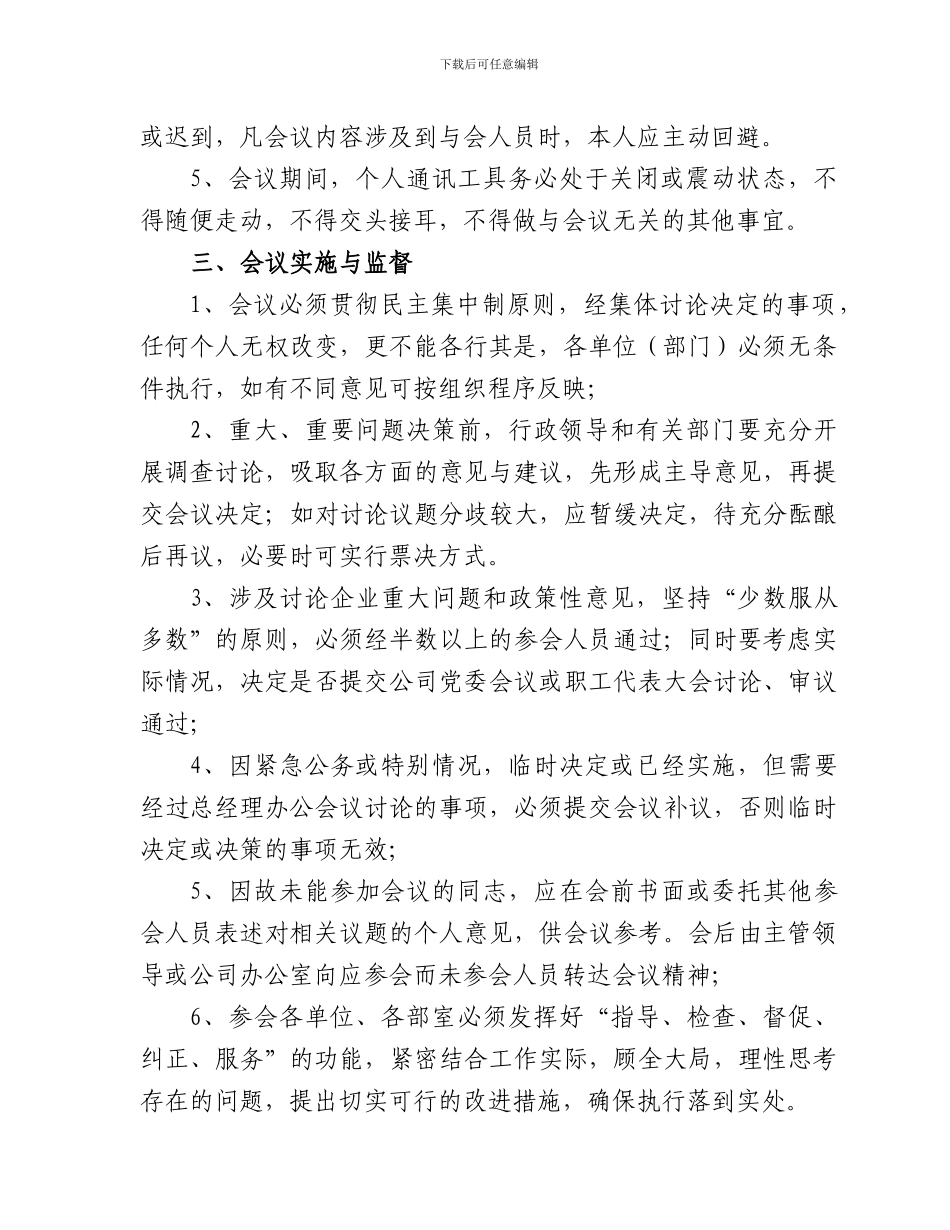 下载后可任意编辑

或迟到，凡会议内容涉及到与会人员时，本人应主动回避。

5、会议期间，个人通讯工具务必处于关闭或震动状态，不得随便走动，不得交头接耳，不得做与会议无关的其他事宜。

三、会议实施与监督

1、会议必须贯彻民主集中制原则，经集体讨论决定的事项，任何个人无权改变，更不能各行其是，各单位（部门）必须无条件执行，如有不同意见可按组织程序反映；

2、重大、重要问题决策前，行政领导和有关部门要充分开展调查讨论，吸取各方面的意见与建议，先形成主导意见，再提交会议决定；如对讨论议题分歧较大，应暂缓决定，待充分酝酿后再议，必要时可实行票决方式。

3、涉及讨论企业重大问题和政策性意见，坚持“少数服从多数”的原则，必须经半数以上的参会人员通过；同时要考虑实际情况，决定是否提交公司党委会议或职工代表大会讨论、审议通过；

4、因紧急公务或特别情况，临时决定或已经实施，但需要经过总经理办公会议讨论的事项，必须提交会议补议，否则临时决定或决策的事项无效；

5、因故未能参加会议的同志，应在会前书面或委托其他参会人员表述对相关议题的个人意见，供会议参考。会后由主管领导或公司办公室向应参会而未参会人员转达会议精神；

6、参会各单位、各部室必须发挥好“指导、检查、督促、纠正、服务”的功能，紧密结合工作实际，顾全大局，理性思考存在的问题，提出切实可行的改进措施，确保执行落到实处。